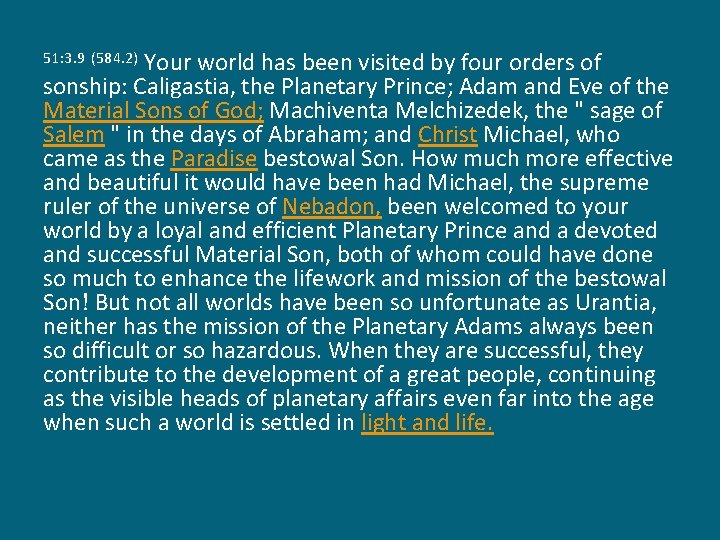 51:3.9 (584.2) Your world has been visited by four orders of sonship: Caligastia, the Planetary Prince; Adam and Eve of the Material Sons of God; Machiventa Melchizedek, the " sage of Salem " in the days of Abraham; and Christ Michael, who came as the Paradise bestowal Son. How much more effective and beautiful it would have been had Michael, the supreme ruler of the universe of Nebadon, been welcomed to your world by a loyal and efficient Planetary Prince and a devoted and successful Material Son, both of whom could have done so much to enhance the lifework and mission of the bestowal Son! But not all worlds have been so unfortunate as Urantia, neither has the mission of the Planetary Adams always been so difficult or so hazardous. When they are successful, they contribute to the development of a great people, continuing as the visible heads of planetary affairs even far into the age when such a world is settled in light and life.